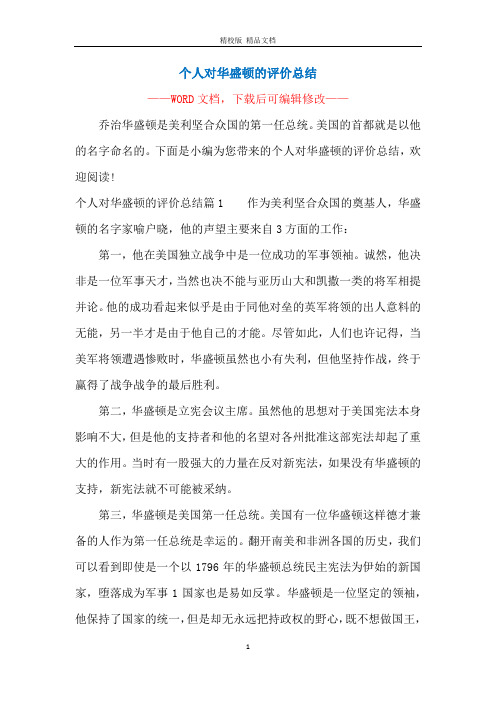 精校版 精品文档

个人对华盛顿的评价总结

——WORD文档，下载后可编辑修改——

乔治华盛顿是美利坚合众国的第一任总统。美国的首都就是以他的名字命名的。下面是小编为您带来的个人对华盛顿的评价总结，欢迎阅读！

个人对华盛顿的评价总结篇1　　作为美利坚合众国的奠基人，华盛顿的名字家喻户晓，他的声望主要来自3方面的工作：

第一，他在美国独立战争中是一位成功的军事领袖。诚然，他决非是一位军事天才，当然也决不能与亚历山大和凯撒一类的将军相提并论。他的成功看起来似乎是由于同他对垒的英军将领的出人意料的无能，另一半才是由于他自己的才能。尽管如此，人们也许记得，当美军将领遭遇惨败时，华盛顿虽然也小有失利，但他坚持作战，终于赢得了战争战争的最后胜利。

第二，华盛顿是立宪会议主席。虽然他的思想对于美国宪法本身影响不大，但是他的支持者和他的名望对各州批准这部宪法却起了重大的作用。当时有一股强大的力量在反对新宪法，如果没有华盛顿的支持，新宪法就不可能被采纳。

第三，华盛顿是美国第一任总统。美国有一位华盛顿这样德才兼备的人作为第一任总统是幸运的。翻开南美和非洲各国的历史，我们可以看到即使是一个以1796年的华盛顿总统民主宪法为伊始的新国家，堕落成为军事1国家也是易如反掌。华盛顿是一位坚定的领袖，他保持了国家的统一，但是却无永远把持政权的野心，既不想做国王，

1